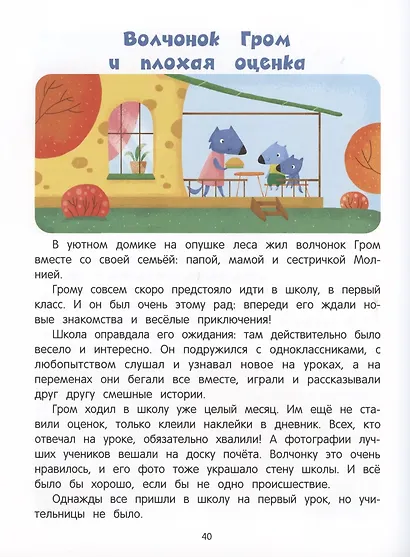 Волчонок Гром и плохая оценка

В уютном домике на опушке леса жил волчонок Гром вместе со своей семьёй: папой, мамой и сестричкой Молнией.

Грому совсем скоро предстояло идти в школу, в первый класс. И он был очень этому рад: впереди его ждали новые знакомства и весёлые приключения!

Школа оправдала его ожидания: там действительно было весело и интересно. Он подружился с одноклассниками, с любопытством слушал и узнавал новое на уроках, а на переменах они бегали все вместе, играли и рассказывали друг другу смешные истории.

Гром ходил в школу уже целый месяц. Им ещё не ставили оценок, только клеили наклейки в дневник. Всех, кто отвечал на уроке, обязательно хвалили! А фотографии лучших учеников вешали на доску почёта. Волчонку это очень нравилось, и его фото тоже украшало стену школы. И всё было бы хорошо, если бы не одно происшествие.

Однажды все пришли в школу на первый урок, но учительницы не было.

40